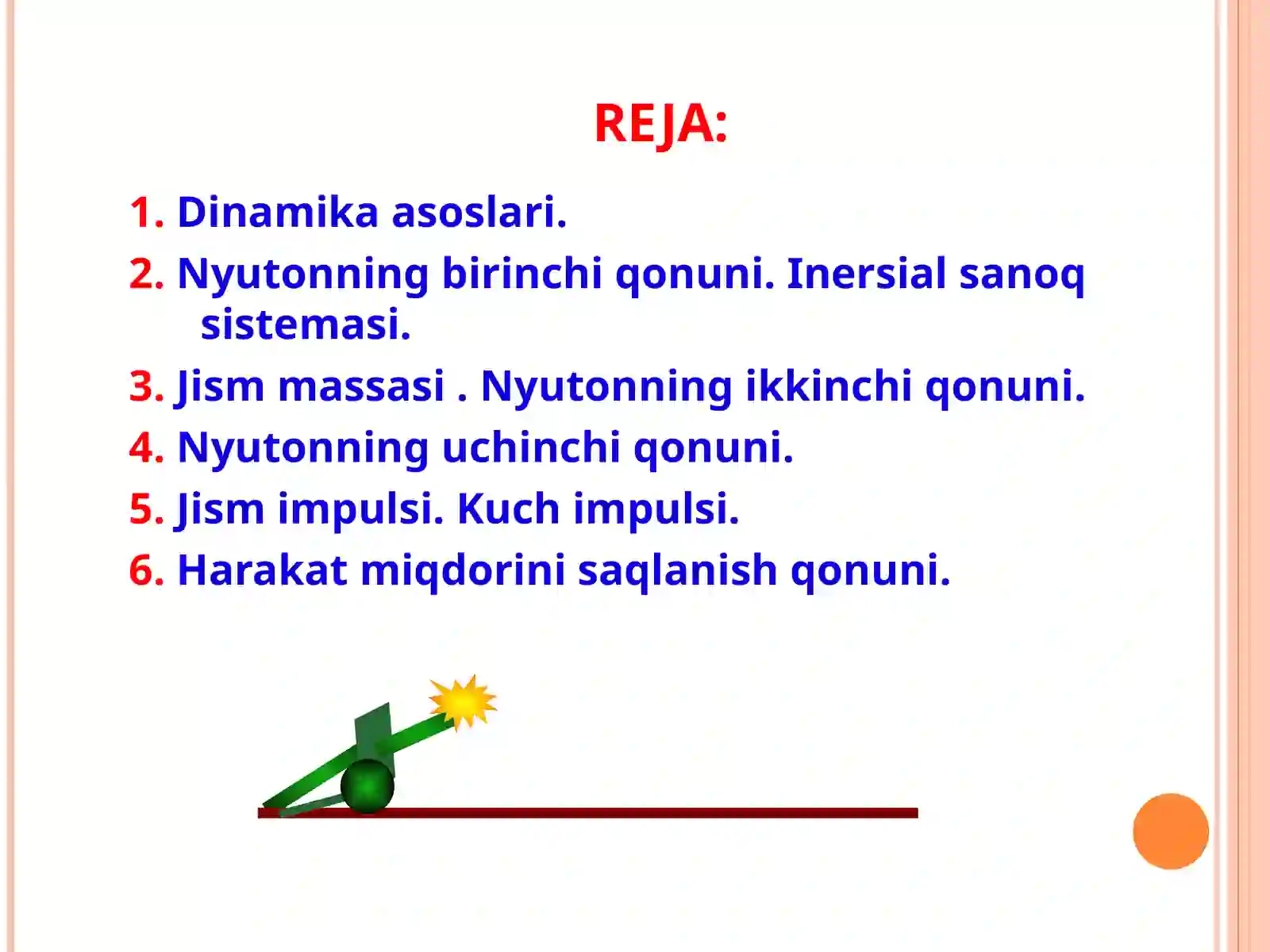 REJA:

1. Dinamika asoslari.

2. Nyutonning birinchi qonuni. Inersial sanoq sistemasi.

3. Jism massasi . Nyutonning ikkinchi qonuni.

4. Nyutonning uchinchi qonuni.

5. Jism impulsi. Kuch impulsi.

6. Harakat miqdorini saqlanish qonuni.